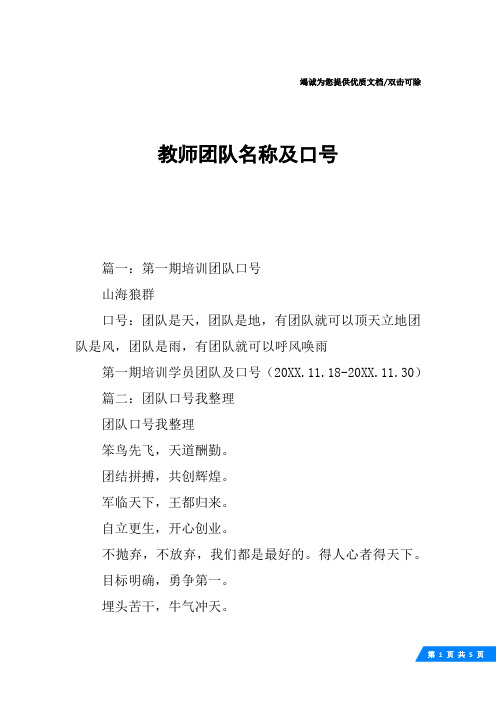 竭诚为您提供优质文档/双击可除

教师团队名称及口号

篇一：第一期培训团队口号

山海狼群

口号：团队是天，团队是地，有团队就可以顶天立地团队是风，团队是雨，有团队就可以呼风唤雨

第一期培训学员团队及口号（20XX.11.18-20XX.11.30）

篇二：团队口号我整理

团队口号我整理

笨鸟先飞，天道酬勤。

团结拼搏，共创辉煌。

军临天下，王都归来。

自立更生，开心创业。

不抛弃，不放弃，我们都是最好的。得人心者得天下。

目标明确，勇争第一。

埋头苦干，牛气冲天。

第 1 页 共 5 页